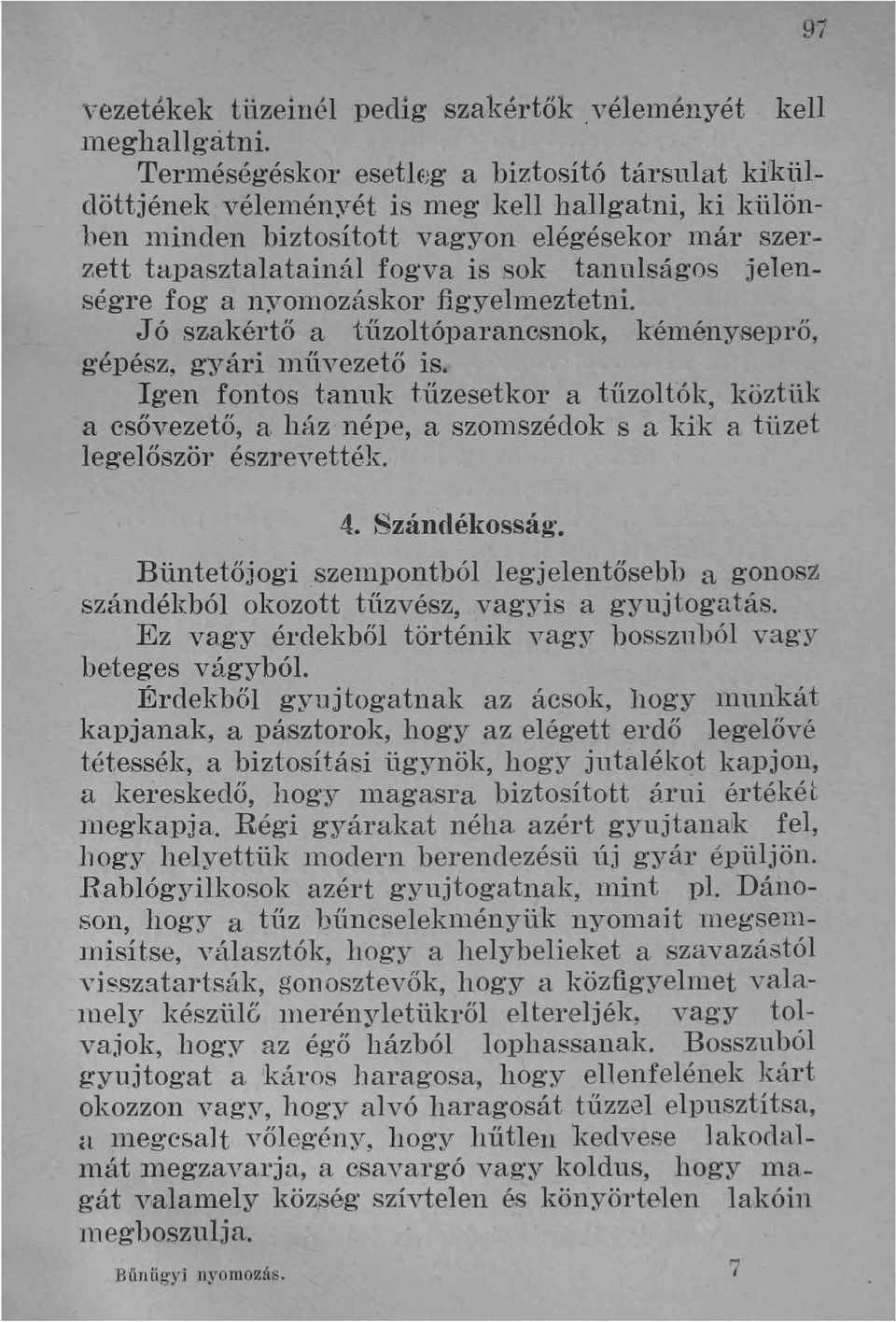 97

vezetékek tüzeinél pedig szakértők véleményét kell meghallgatni.

Terméségéskor esetleg a biztosító társulat kiküldöttjének véleményét is meg kell hallgatni, ki különben minden biztosított vagyon elégésekor már szerzett tapasztalatainál fogva is sok tanulságos jelenségre fog a nyomozáskor figyelmeztetni.

Jó szakértő a tűzoltóparancsnok, kéményseprő, gépész, gyári művezető is.

Igen fontos tanuk tűzesetkor a tűzoltók, köztük a csővezető, a ház népe, a szomszédok s a kik a tüzet legelőször észrevették.

4. Szándékosság.

Büntetőjogi szempontból legjelentősebb a gonosz szándékból okozott tűzvész, vagyis a gyujtogatás.

Ez vagy érdekből történik vagy bosszuból vagy beteges vágyból.

Érdekből gyujtogatnak az ácsok, hogy munkát kapjanak, a pásztorok, hogy az elégett erdő legelővé tétessék, a biztosítási ügynök, hogy jutalékot kapjon, a kereskedő, hogy magasra biztosított árui értékét megkapja. Régi gyárakat néha azért gyujtanak fel, hogy helyettük modern berendezésü új gyár épüljön. Rablógyilkosok azért gyujtogatnak, mint pl. Dánoson, hogy a tűz bűncselekményük nyomait megsemmisítse, választók, hogy a helybelieket a szavazástól visszatartsák, gonosztevők, hogy a közfigyelmet valamely készülő merényletükről eltereljék, vagy tolvajok, hogy az égő házból lophassanak. Bosszuból gyujtogat a káros haragosa, hogy ellenfelének kárt okozzon vagy, hogy alvó haragosát tűzzel elpusztítsa, a megcsalt vőlegény, hogy hűtlen kedvese lakodalmát megzavarja, a csavargó vagy koldus, hogy magát valamely község szívtelen és könyörtelen lakóin megboszulja.

Bűnügyi nyomozás. 7